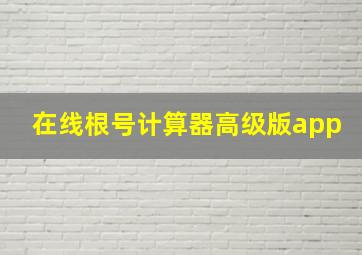 在线根号计算器高级版app